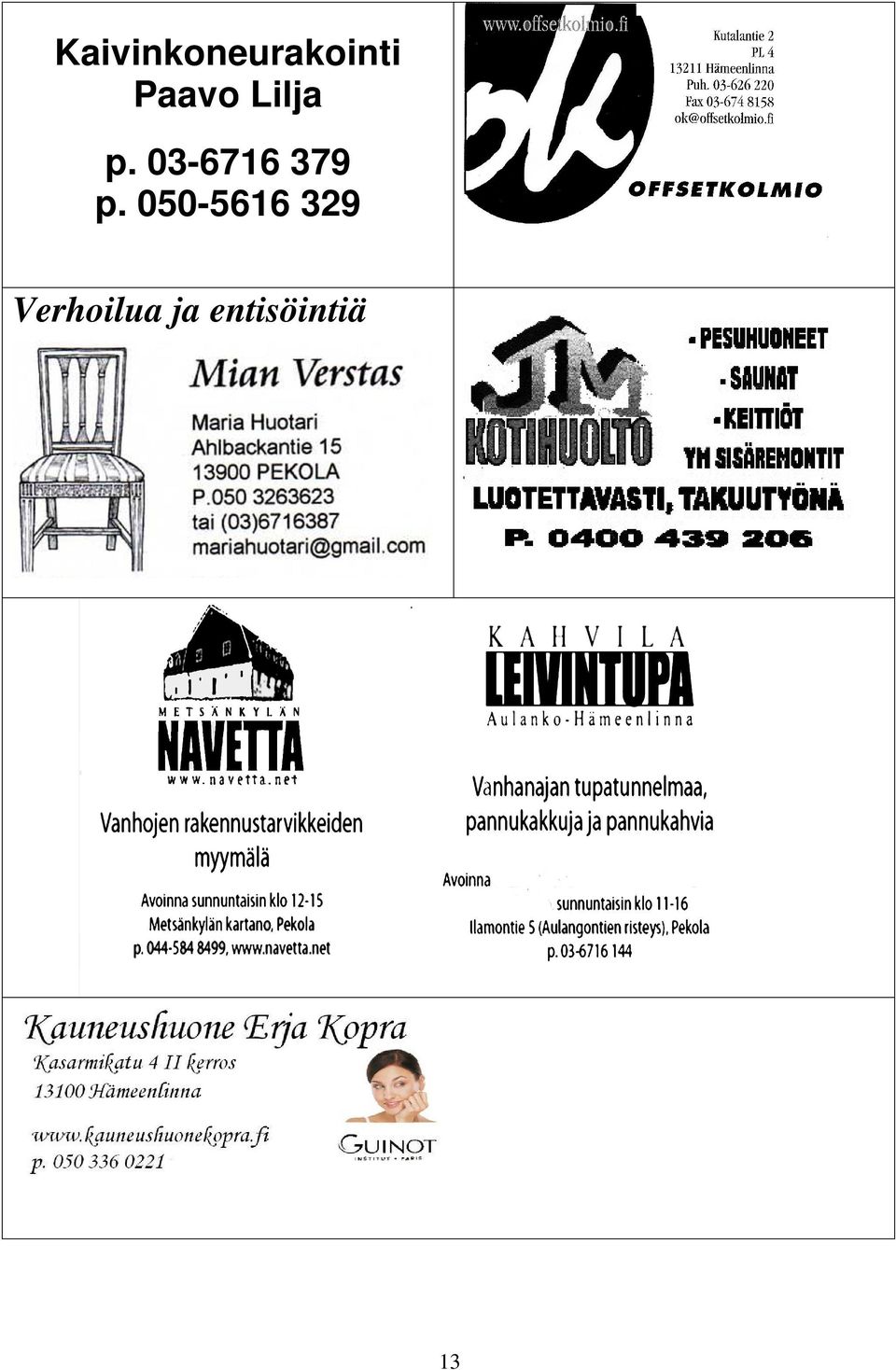 Kaivinkoneurakointi
Paavo Lilja

p. 03-6716 379
p. 050-5616 329

www.offsetkolmio.fi

ok

Kutalantie 2
PL 4
13211 Hämeenlinna
Puh. 03-626 220
Fax 03-674 8158
ok@offsetkolmio.fi

OFFSETKOLMIO

Verhoilua ja entisöintiä

Mian Verstas

Maria Huotari
Ahlbackantie 15
13900 PEKOLA
P.050 3263623
tai (03)6716387
mariahuotari@gmail.com

JM
KOTIHUOLTO

- PESUHUONEET
- SAUNAT
- KEITTIÖT
YM SISÄREMONTIT

LUOTETTAVASTI, TAKUUTYÖNÄ
P. 0400 439 206

METSÄNKYLÄN
NAVETTA
www.navetta.net

Vanhojen rakennustarvikkeiden myymälä

Avoinna sunnuntaisin klo 12-15
Metsänkylän kartano, Pekola
p. 044-584 8499, www.navetta.net

KAHVILA
LEIVINTUPA
Aulanko-Hämeenlinna

Vanhanajan tupatunnelmaa, pannukakkuja ja pannukahvia

Avoinna
sunnuntaisin klo 11-16
Ilamontie 5 (Aulangontien risteys), Pekola
p. 03-6716 144

Kauneushuone Erja Kopra
Kasarmikatu 4 II kerros
13100 Hämeenlinna

www.kauneushuonekopra.fi
p. 050 336 0221

GUINOT
INSTITUT · PARIS

13